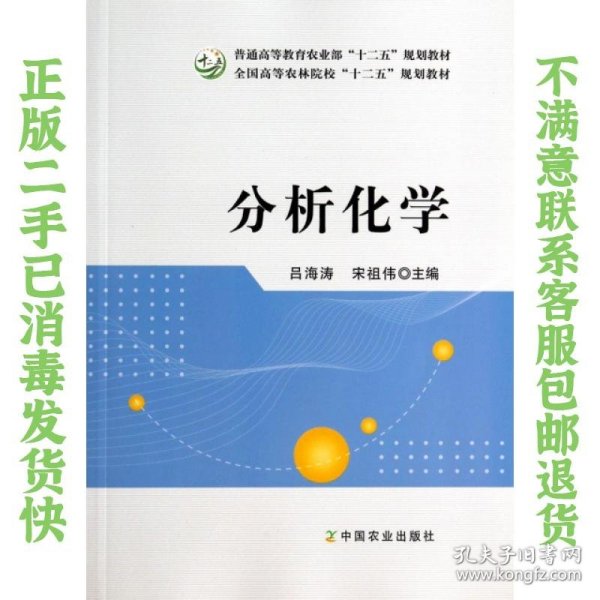 正版二手已消毒发货快

十二五

普通高等教育农业部“十二五”规划教材
全国高等农林院校“十二五”规划教材

分析化学

吕海涛　宋祖伟◎主编

中国农业出版社

不满意联系客服包邮退货

孔夫子旧书网
www.kongfz.com